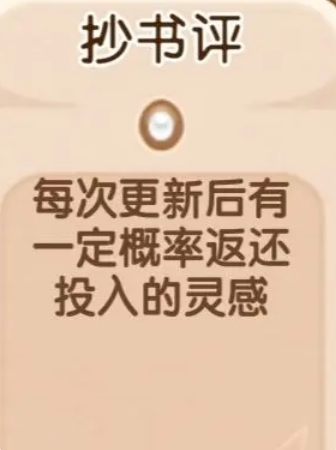 抄书评

每次更新后有一定概率返还投入的灵感